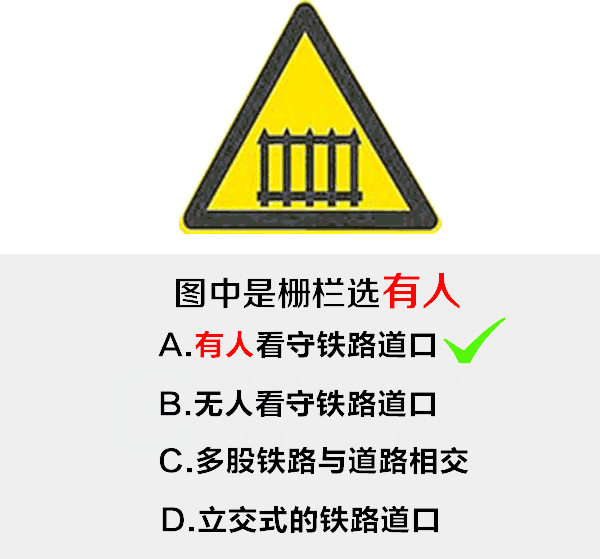 图中是栅栏选有人

A.有人看守铁路道口

B.无人看守铁路道口

C.多股铁路与道路相交

D.立交式的铁路道口